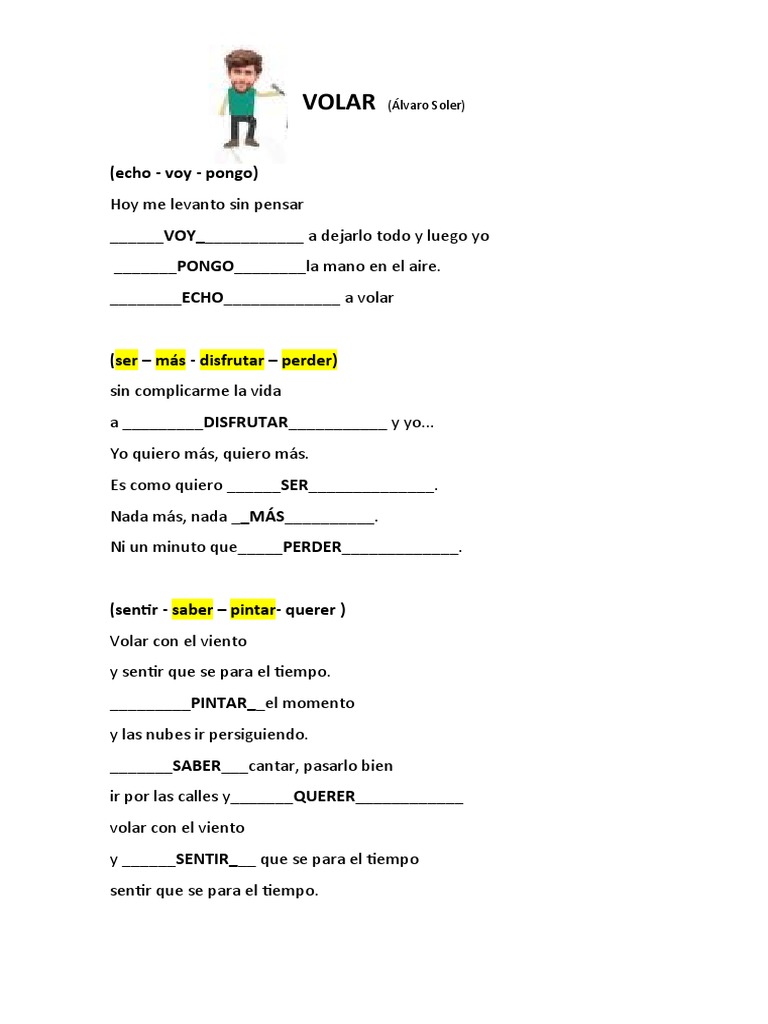 VOLAR (Álvaro Soler)

(echo - voy - pongo)

Hoy me levanto sin pensar

______VOY____________ a dejarlo todo y luego yo

_______PONGO________la mano en el aire.

________ECHO_____________ a volar

(ser – más - disfrutar – perder)

sin complicarme la vida

a _________DISFRUTAR___________ y yo...

Yo quiero más, quiero más.

Es como quiero ______SER______________.

Nada más, nada __MÁS__________.

Ni un minuto que_____PERDER_____________.

(sentir - saber – pintar- querer )

Volar con el viento

y sentir que se para el tiempo.

_________PINTAR__el momento

y las nubes ir persiguiendo.

_______SABER___cantar, pasarlo bien

ir por las calles y_______QUERER____________

volar con el viento

y ______SENTIR___ que se para el tiempo

sentir que se para el tiempo.